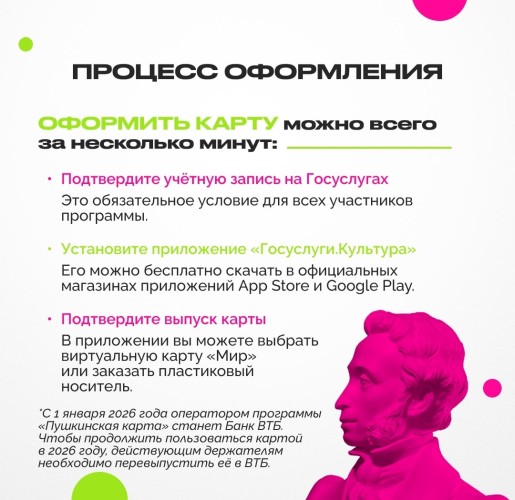 ПРОЦЕСС ОФОРМЛЕНИЯ

ОФОРМИТЬ КАРТУ можно всего за несколько минут:

• Подтвердите учётную запись на Госуслугах

Это обязательное условие для всех участников программы.

• Установите приложение «Госуслуги.Культура»

Его можно бесплатно скачать в официальных магазинах приложений App Store и Google Play.

• Подтвердите выпуск карты

В приложении вы можете выбрать виртуальную карту «Мир» или заказать пластиковый носитель.

*С 1 января 2026 года оператором программы «Пушкинская карта» станет Банк ВТБ. Чтобы продолжить пользоваться картой в 2026 году, действующим держателям необходимо перевыпустить её в ВТБ.